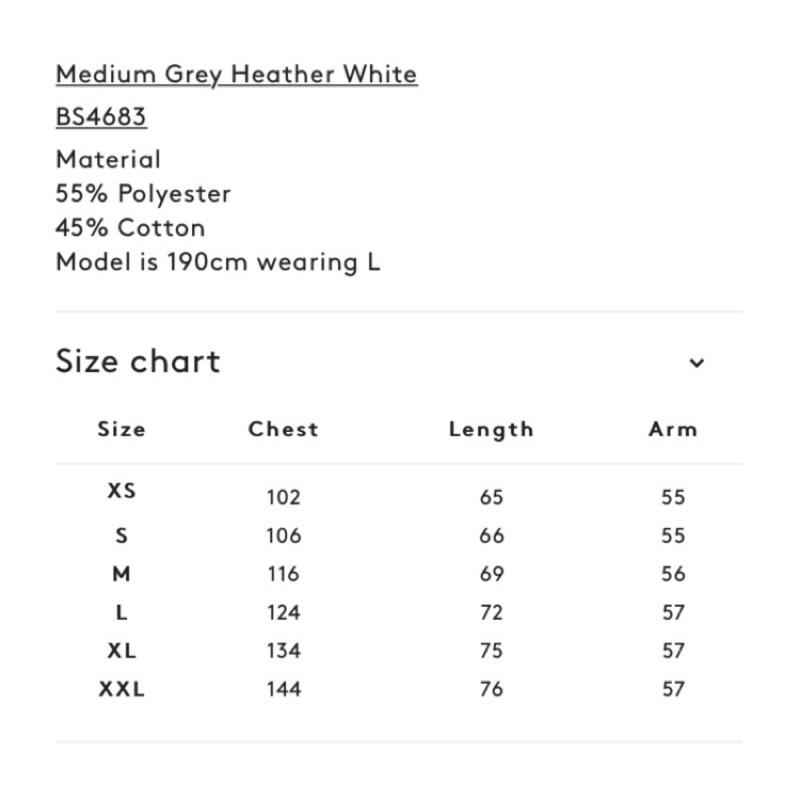 Medium Grey Heather White

BS4683

Material
55% Polyester
45% Cotton
Model is 190cm wearing L

Size chart

| Size | Chest | Length | Arm |
|---|---|---|---|
| XS | 102 | 65 | 55 |
| S | 106 | 66 | 55 |
| M | 116 | 69 | 56 |
| L | 124 | 72 | 57 |
| XL | 134 | 75 | 57 |
| XXL | 144 | 76 | 57 |